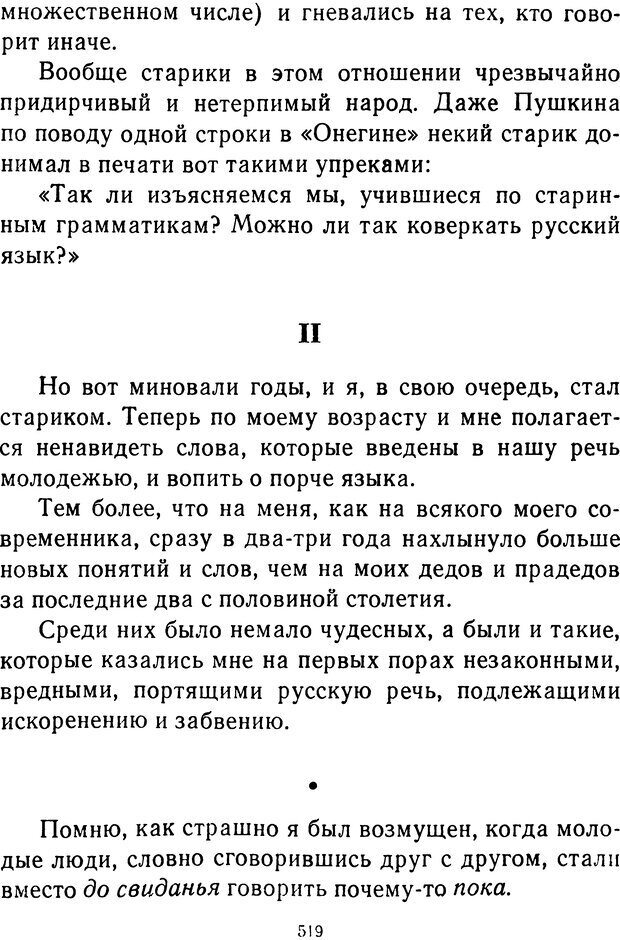 множественном числе) и гневались на тех, кто говорит иначе.

Вообще старики в этом отношении чрезвычайно придирчивый и нетерпимый народ. Даже Пушкина по поводу одной строки в «Онегине» некий старик донимал в печати вот такими упреками:

«Так ли изъясняемся мы, учившиеся по старинным грамматикам? Можно ли так коверкать русский язык?»

II

Но вот миновали годы, и я, в свою очередь, стал стариком. Теперь по моему возрасту и мне полагается ненавидеть слова, которые введены в нашу речь молодежью, и вопить о порче языка.

Тем более, что на меня, как на всякого моего современника, сразу в два-три года нахлынуло больше новых понятий и слов, чем на моих дедов и прадедов за последние два с половиной столетия.

Среди них было немало чудесных, а были и такие, которые казались мне на первых порах незаконными, вредными, портящими русскую речь, подлежащими искоренению и забвению.

•

Помню, как страшно я был возмущен, когда молодые люди, словно сговорившись друг с другом, стали вместо до свиданья говорить почему-то пока.

519